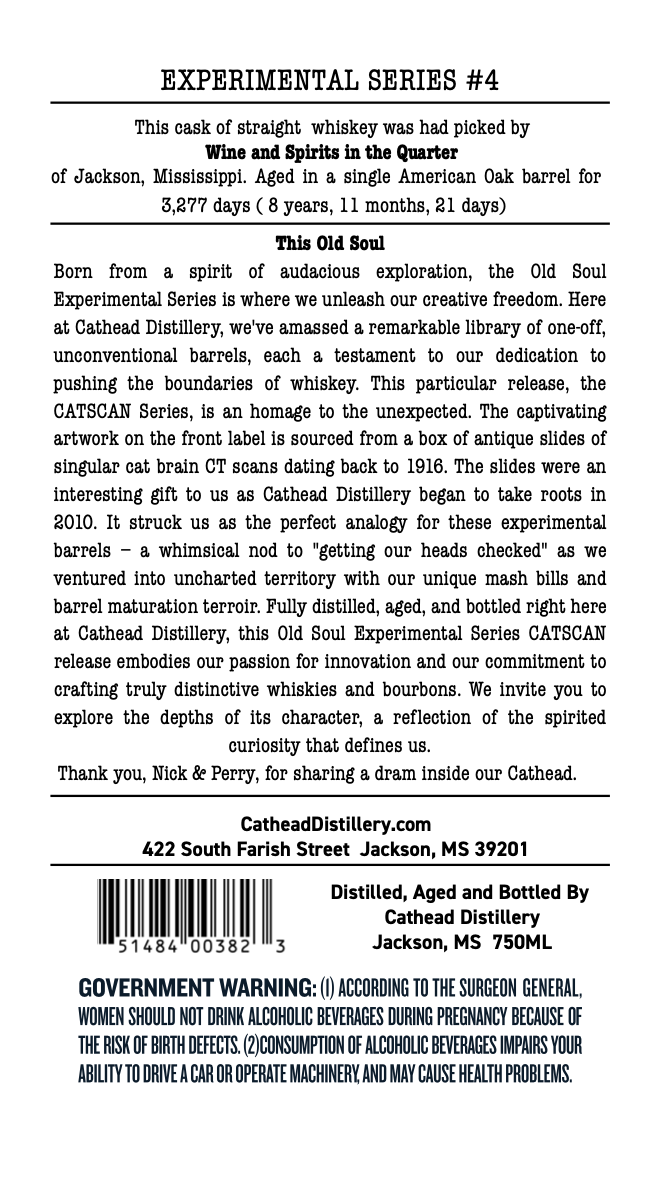 EXPERIMENTAL SERIES #4

This cask of straight whiskey was had picked by
Wine and Spirits in the Quarter
of Jackson, Mississippi. Aged in a single American Oak barrel for
3,277 days ( 8 years, 11 months, 21 days)

This Old Soul

Born from a spirit of audacious exploration, the Old Soul Experimental Series is where we unleash our creative freedom. Here at Cathead Distillery, we've amassed a remarkable library of one-off, unconventional barrels, each a testament to our dedication to pushing the boundaries of whiskey. This particular release, the CATSCAN Series, is an homage to the unexpected. The captivating artwork on the front label is sourced from a box of antique slides of singular cat brain CT scans dating back to 1916. The slides were an interesting gift to us as Cathead Distillery began to take roots in 2010. It struck us as the perfect analogy for these experimental barrels – a whimsical nod to "getting our heads checked" as we ventured into uncharted territory with our unique mash bills and barrel maturation terroir. Fully distilled, aged, and bottled right here at Cathead Distillery, this Old Soul Experimental Series CATSCAN release embodies our passion for innovation and our commitment to crafting truly distinctive whiskies and bourbons. We invite you to explore the depths of its character, a reflection of the spirited curiosity that defines us.

Thank you, Nick & Perry, for sharing a dram inside our Cathead.

CatheadDistillery.com
422 South Farish Street Jackson, MS 39201

51484 00382 3

Distilled, Aged and Bottled By
Cathead Distillery
Jackson, MS 750ML

GOVERNMENT WARNING: (1) ACCORDING TO THE SURGEON GENERAL, WOMEN SHOULD NOT DRINK ALCOHOLIC BEVERAGES DURING PREGNANCY BECAUSE OF THE RISK OF BIRTH DEFECTS. (2)CONSUMPTION OF ALCOHOLIC BEVERAGES IMPAIRS YOUR ABILITY TO DRIVE A CAR OR OPERATE MACHINERY, AND MAY CAUSE HEALTH PROBLEMS.